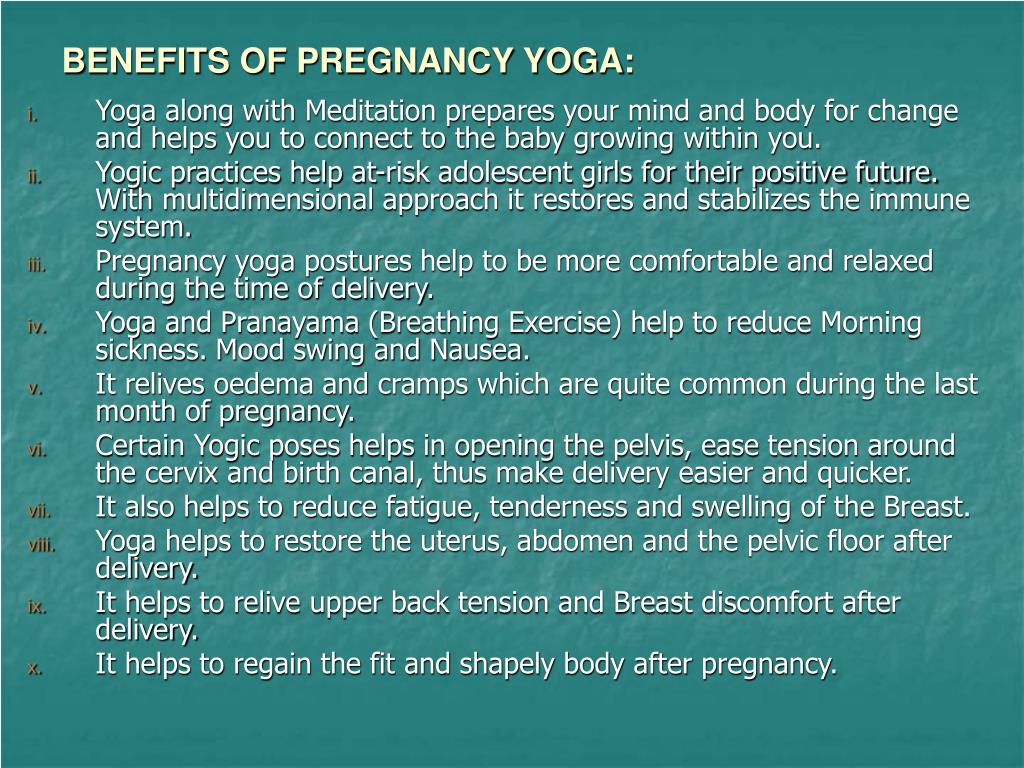 BENEFITS OF PREGNANCY YOGA:

i. Yoga along with Meditation prepares your mind and body for change and helps you to connect to the baby growing within you.
ii. Yogic practices help at-risk adolescent girls for their positive future. With multidimensional approach it restores and stabilizes the immune system.
iii. Pregnancy yoga postures help to be more comfortable and relaxed during the time of delivery.
iv. Yoga and Pranayama (Breathing Exercise) help to reduce Morning sickness. Mood swing and Nausea.
v. It relives oedema and cramps which are quite common during the last month of pregnancy.
vi. Certain Yogic poses helps in opening the pelvis, ease tension around the cervix and birth canal, thus make delivery easier and quicker.
vii. It also helps to reduce fatigue, tenderness and swelling of the Breast.
viii. Yoga helps to restore the uterus, abdomen and the pelvic floor after delivery.
ix. It helps to relive upper back tension and Breast discomfort after delivery.
x. It helps to regain the fit and shapely body after pregnancy.